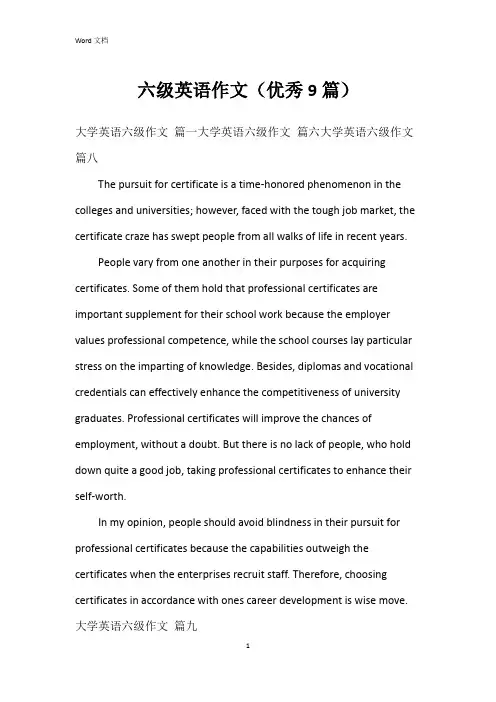 Word 文档

六级英语作文（优秀 9 篇）

大学英语六级作文 篇一大学英语六级作文 篇六大学英语六级作文 篇八

The pursuit for certificate is a time-honored phenomenon in the colleges and universities; however, faced with the tough job market, the certificate craze has swept people from all walks of life in recent years.

People vary from one another in their purposes for acquiring certificates. Some of them hold that professional certificates are important supplement for their school work because the employer values professional competence, while the school courses lay particular stress on the imparting of knowledge. Besides, diplomas and vocational credentials can effectively enhance the competitiveness of university graduates. Professional certificates will improve the chances of employment, without a doubt. But there is no lack of people, who hold down quite a good job, taking professional certificates to enhance their self-worth.

In my opinion, people should avoid blindness in their pursuit for professional certificates because the capabilities outweigh the certificates when the enterprises recruit staff. Therefore, choosing certificates in accordance with ones career development is wise move.

大学英语六级作文 篇九

1